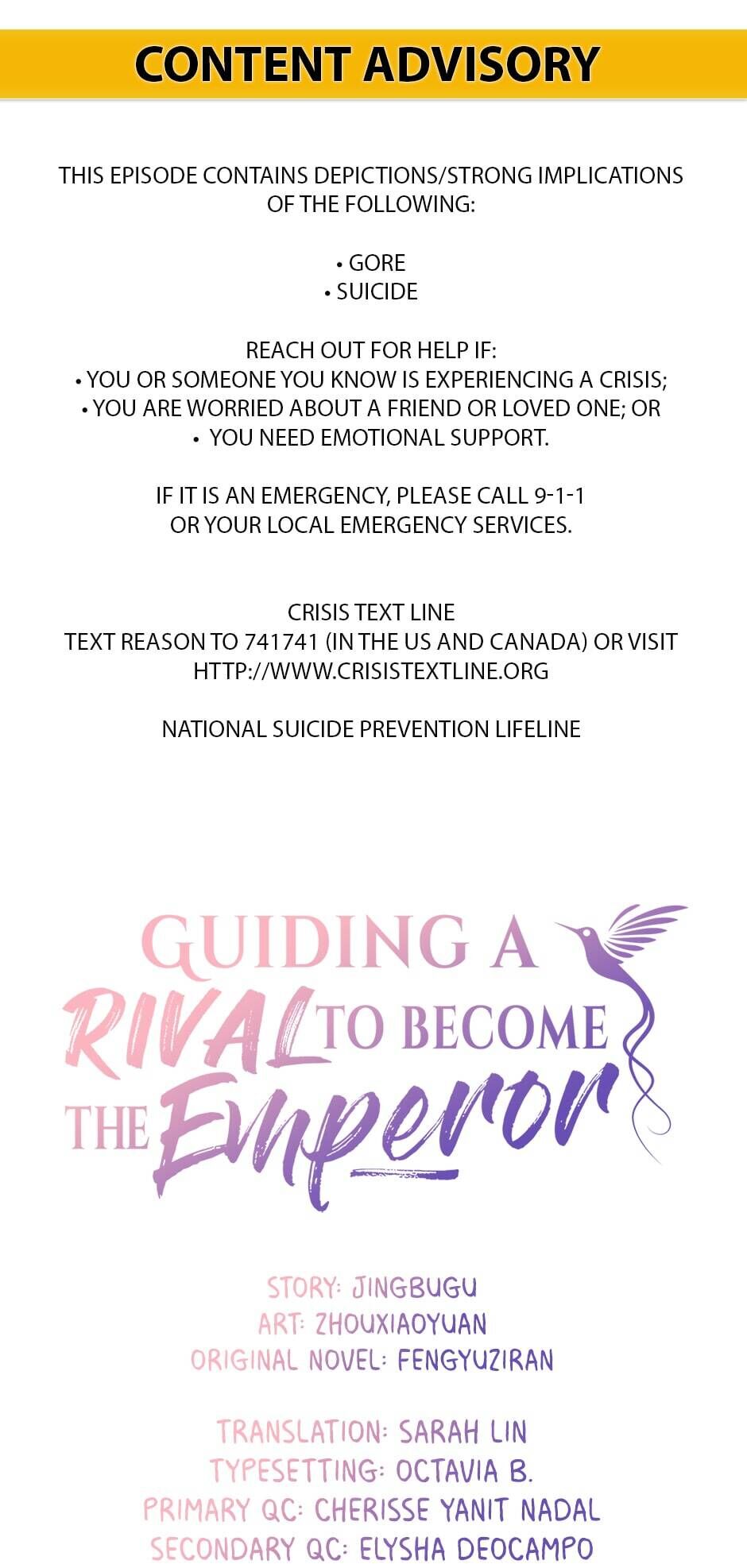 CONTENT ADVISORY

THIS EPISODE CONTAINS DEPICTIONS/STRONG IMPLICATIONS OF THE FOLLOWING:

• GORE
• SUICIDE

REACH OUT FOR HELP IF:
• YOU OR SOMEONE YOU KNOW IS EXPERIENCING A CRISIS;
• YOU ARE WORRIED ABOUT A FRIEND OR LOVED ONE; OR
• YOU NEED EMOTIONAL SUPPORT.

IF IT IS AN EMERGENCY, PLEASE CALL 9-1-1 OR YOUR LOCAL EMERGENCY SERVICES.

CRISIS TEXT LINE
TEXT REASON TO 741741 (IN THE US AND CANADA) OR VISIT
HTTP://WWW.CRISISTEXTLINE.ORG

NATIONAL SUICIDE PREVENTION LIFELINE

GUIDING A RIVAL TO BECOME THE Emperor

STORY: JINGBUGU
ART: ZHOUXIAOYUAN
ORIGINAL NOVEL: FENGYUZIRAN

TRANSLATION: SARAH LIN
TYPESETTING: OCTAVIA B.
PRIMARY QC: CHERISSE YANIT NADAL
SECONDARY QC: ELYSHA DEOCAMPO